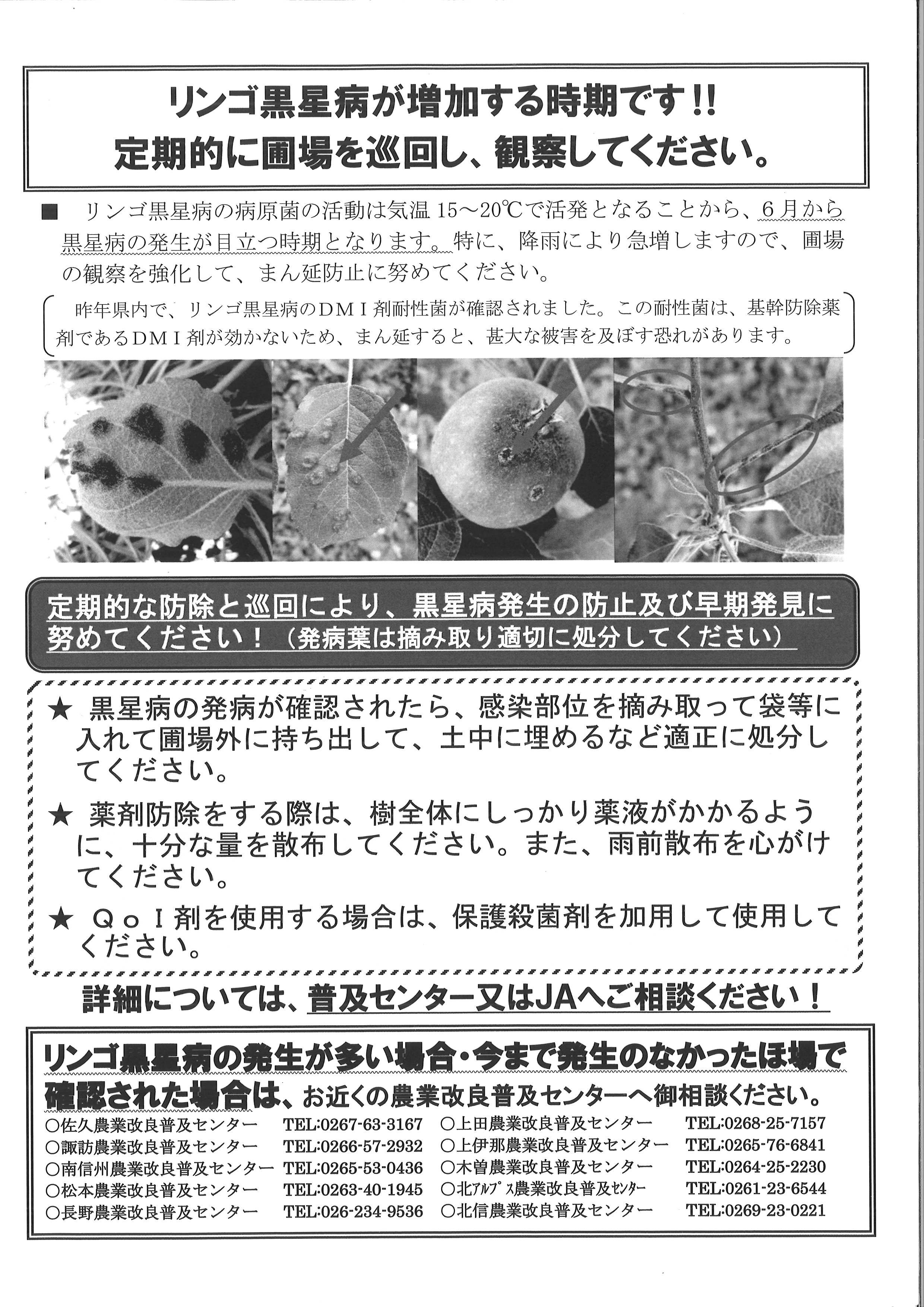 リンゴ黒星病が増加する時期です!!
定期的に圃場を巡回し、観察してください。

■　リンゴ黒星病の病原菌の活動は気温 15～20℃で活発となることから、6月から黒星病の発生が目立つ時期となります。特に、降雨により急増しますので、圃場の観察を強化して、まん延防止に努めてください。

昨年県内で、リンゴ黒星病のDMI剤耐性菌が確認されました。この耐性菌は、基幹防除薬剤であるDMI剤が効かないため、まん延すると、甚大な被害を及ぼす恐れがあります。

定期的な防除と巡回により、黒星病発生の防止及び早期発見に努めてください！（発病葉は摘み取り適切に処分してください）

★ 黒星病の発病が確認されたら、感染部位を摘み取って袋等に入れて圃場外に持ち出して、土中に埋めるなど適正に処分してください。

★ 薬剤防除をする際は、樹全体にしっかり薬液がかかるように、十分な量を散布してください。また、雨前散布を心がけてください。

★ QoI剤を使用する場合は、保護殺菌剤を加用して使用してください。

詳細については、普及センター又はJAへご相談ください！

リンゴ黒星病の発生が多い場合・今まで発生のなかったほ場で確認された場合は、お近くの農業改良普及センターへ御相談ください。

| | | | |
|---|---|---|---|
| ○佐久農業改良普及センター | TEL:0267-63-3167 | ○上田農業改良普及センター | TEL:0268-25-7157 |
| ○諏訪農業改良普及センター | TEL:0266-57-2932 | ○上伊那農業改良普及センター | TEL:0265-76-6841 |
| ○南信州農業改良普及センター | TEL:0265-53-0436 | ○木曽農業改良普及センター | TEL:0264-25-2230 |
| ○松本農業改良普及センター | TEL:0263-40-1945 | ○北ｱﾙﾌﾟｽ農業改良普及ｾﾝﾀｰ | TEL:0261-23-6544 |
| ○長野農業改良普及センター | TEL:026-234-9536 | ○北信農業改良普及センター | TEL:0269-23-0221 |